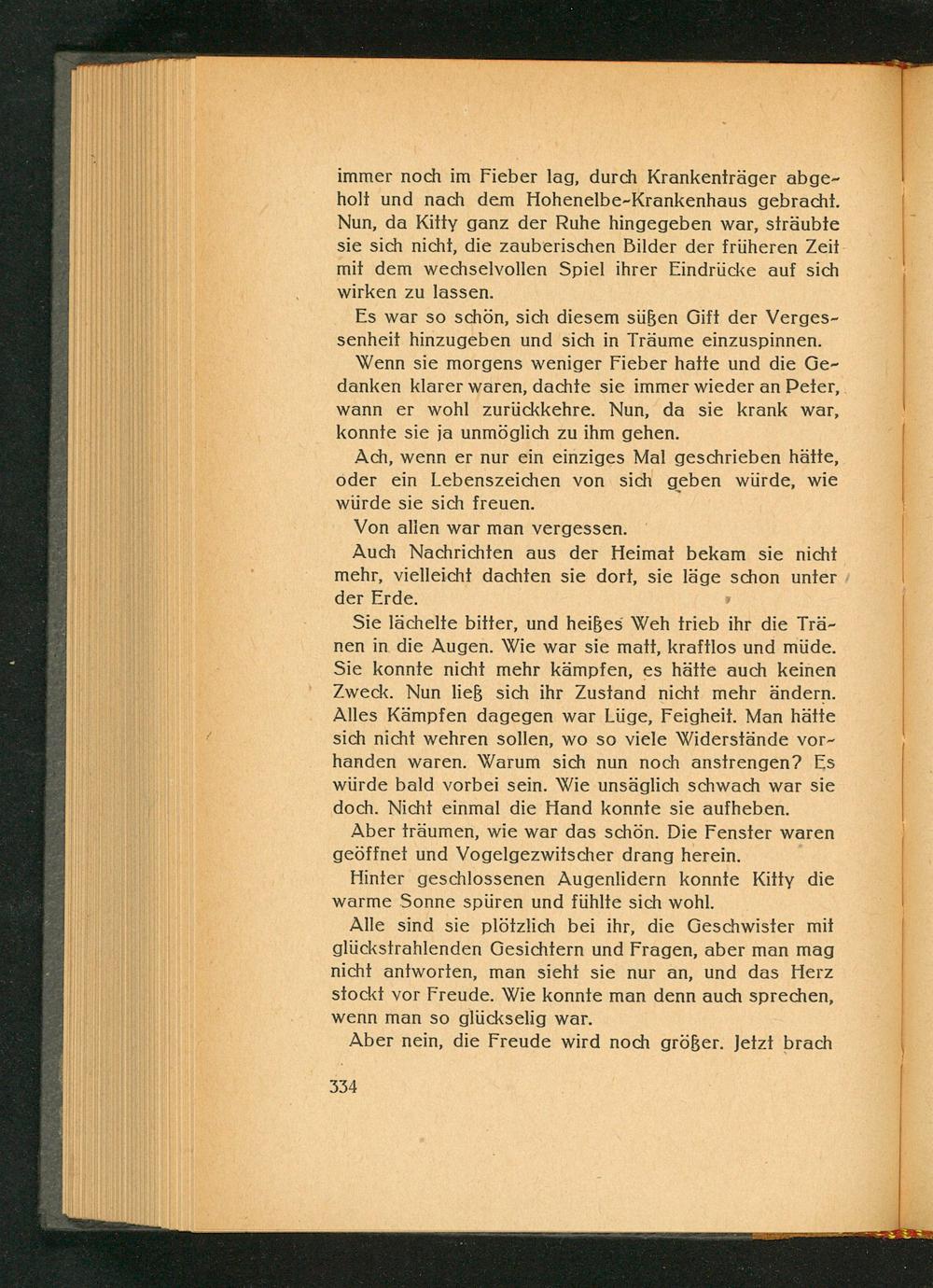 immer noch im Fieber lag, durch Krankenträger abgeholt und nach dem Hohenelbe-Krankenhaus gebracht. Nun, da Kitty ganz der Ruhe hingegeben war, sträubte sie sich nicht, die zauberischen Bilder der früheren Zeit mit dem wechselvollen Spiel ihrer Eindrücke auf sich wirken zu lassen.

Es war so schön, sich diesem süßen Gift der Vergessenheit hinzugeben und sich in Träume einzuspinnen.

Wenn sie morgens weniger Fieber hatte und die Gedanken klarer waren, dachte sie immer wieder an Peter, wann er wohl zurückkehre. Nun, da sie krank war, konnte sie ja unmöglich zu ihm gehen.

Ach, wenn er nur ein einziges Mal geschrieben hätte, oder ein Lebenszeichen von sich geben würde, wie würde sie sich freuen.

Von allen war man vergessen.

Auch Nachrichten aus der Heimat bekam sie nicht mehr, vielleicht dachten sie dort, sie läge schon unter der Erde.

Sie lächelte bitter, und heißes Weh trieb ihr die Tränen in die Augen. Wie war sie matt, kraftlos und müde. Sie konnte nicht mehr kämpfen, es hätte auch keinen Zweck. Nun ließ sich ihr Zustand nicht mehr ändern. Alles Kämpfen dagegen war Lüge, Feigheit. Man hätte sich nicht wehren sollen, wo so viele Widerstände vorhanden waren. Warum sich nun noch anstrengen? Es würde bald vorbei sein. Wie unsäglich schwach war sie doch. Nicht einmal die Hand konnte sie aufheben.

Aber träumen, wie war das schön. Die Fenster waren geöffnet und Vogelgezwitscher drang herein.

Hinter geschlossenen Augenlidern konnte Kitty die warme Sonne spüren und fühlte sich wohl.

Alle sind sie plötzlich bei ihr, die Geschwister mit glückstrahlenden Gesichtern und Fragen, aber man mag nicht antworten, man sieht sie nur an, und das Herz stockt vor Freude. Wie konnte man denn auch sprechen, wenn man so glückselig war.

Aber nein, die Freude wird noch größer. Jetzt brach

334